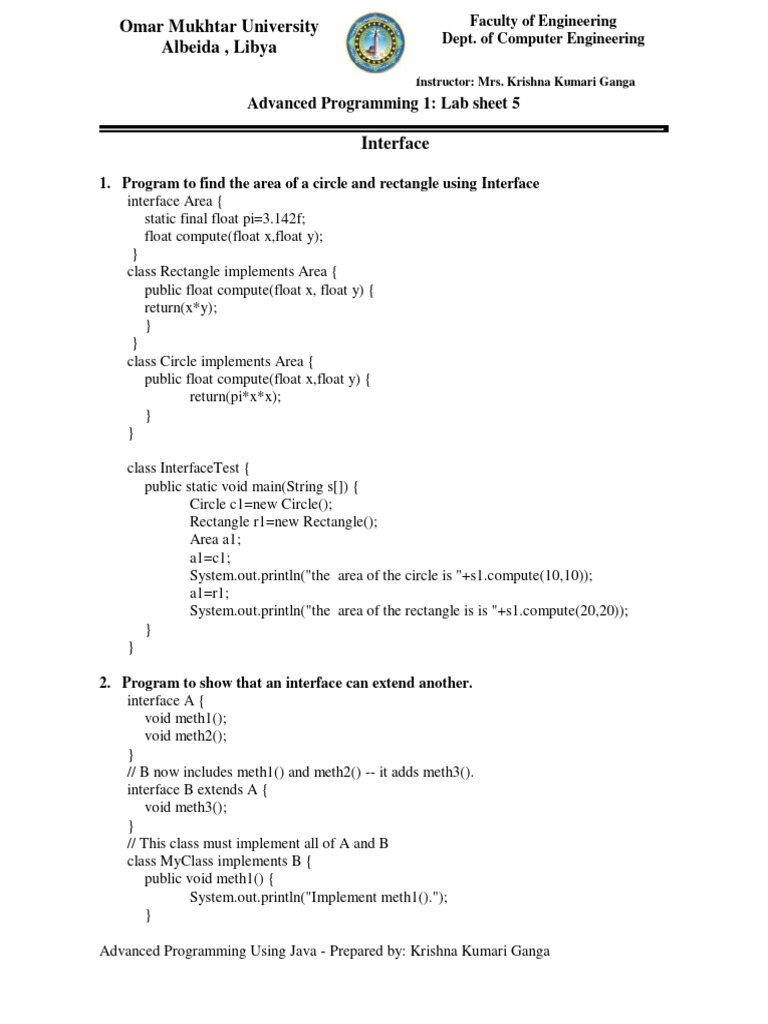 Omar Mukhtar University
Albeida , Libya

Faculty of Engineering
Dept. of Computer Engineering

Instructor: Mrs. Krishna Kumari Ganga

Advanced Programming 1: Lab sheet 5

Interface

1. Program to find the area of a circle and rectangle using Interface
interface Area {
static final float pi=3.142f;
float compute(float x,float y);
}
class Rectangle implements Area {
public float compute(float x, float y) {
return(x*y);
}
}
class Circle implements Area {
public float compute(float x,float y) {
return(pi*x*x);
}
}

class InterfaceTest {
public static void main(String s[]) {
Circle c1=new Circle();
Rectangle r1=new Rectangle();
Area a1;
a1=c1;
System.out.println("the area of the circle is "+s1.compute(10,10));
a1=r1;
System.out.println("the area of the rectangle is is "+s1.compute(20,20));
}
}

2. Program to show that an interface can extend another.
interface A {
void meth1();
void meth2();
}
// B now includes meth1() and meth2() -- it adds meth3().
interface B extends A {
void meth3();
}
// This class must implement all of A and B
class MyClass implements B {
public void meth1() {
System.out.println("Implement meth1().");
}

Advanced Programming Using Java - Prepared by: Krishna Kumari Ganga